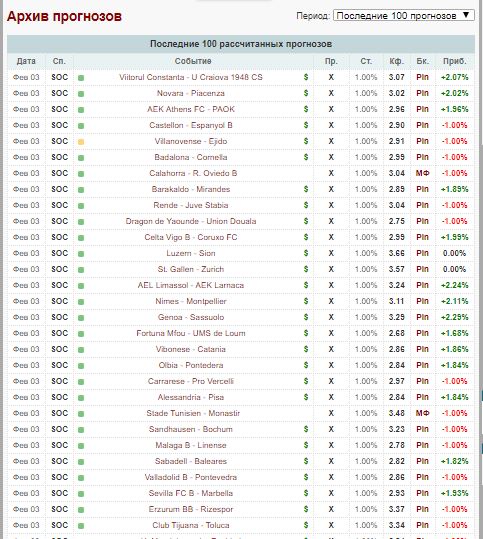 Архив прогнозов

Период: Последние 100 прогнозов ▼

Последние 100 рассчитанных прогнозов

| Дата | Сп. | | Событие | | Пр. | Ст. | Кф. | Бк. | Приб. |
|---|---|---|---|---|---|---|---|---|---|
| Фев 03 | SOC | | Viitorul Constanta - U Craiova 1948 CS | $ | X | 1.00% | 3.07 | Pin | +2.07% |
| Фев 03 | SOC | | Novara - Piacenza | $ | X | 1.00% | 3.02 | Pin | +2.02% |
| Фев 03 | SOC | | AEK Athens FC - PAOK | $ | X | 1.00% | 2.96 | Pin | +1.96% |
| Фев 03 | SOC | | Castellon - Espanyol B | $ | X | 1.00% | 2.90 | Pin | -1.00% |
| Фев 03 | SOC | | Villanovense - Ejido | $ | X | 1.00% | 2.91 | Pin | -1.00% |
| Фев 03 | SOC | | Badalona - Cornella | $ | X | 1.00% | 2.99 | Pin | -1.00% |
| Фев 03 | SOC | | Calahorra - R. Oviedo B | | X | 1.00% | 3.04 | МФ | -1.00% |
| Фев 03 | SOC | | Barakaldo - Mirandes | $ | X | 1.00% | 2.89 | Pin | +1.89% |
| Фев 03 | SOC | | Rende - Juve Stabia | $ | X | 1.00% | 3.04 | Pin | -1.00% |
| Фев 03 | SOC | | Dragon de Yaounde - Union Douala | $ | X | 1.00% | 2.75 | Pin | -1.00% |
| Фев 03 | SOC | | Celta Vigo B - Coruxo FC | $ | X | 1.00% | 2.99 | Pin | +1.99% |
| Фев 03 | SOC | | Luzern - Sion | $ | X | 1.00% | 3.66 | Pin | 0.00% |
| Фев 03 | SOC | | St. Gallen - Zurich | $ | X | 1.00% | 3.57 | Pin | 0.00% |
| Фев 03 | SOC | | AEL Limassol - AEK Larnaca | $ | X | 1.00% | 3.24 | Pin | +2.24% |
| Фев 03 | SOC | | Nimes - Montpellier | $ | X | 1.00% | 3.11 | Pin | +2.11% |
| Фев 03 | SOC | | Genoa - Sassuolo | $ | X | 1.00% | 3.29 | Pin | +2.29% |
| Фев 03 | SOC | | Fortuna Mfou - UMS de Loum | $ | X | 1.00% | 2.68 | Pin | +1.68% |
| Фев 03 | SOC | | Vibonese - Catania | $ | X | 1.00% | 2.86 | Pin | +1.86% |
| Фев 03 | SOC | | Olbia - Pontedera | $ | X | 1.00% | 2.84 | Pin | +1.84% |
| Фев 03 | SOC | | Carrarese - Pro Vercelli | $ | X | 1.00% | 2.97 | Pin | -1.00% |
| Фев 03 | SOC | | Alessandria - Pisa | $ | X | 1.00% | 2.84 | Pin | +1.84% |
| Фев 03 | SOC | | Stade Tunisien - Monastir | | X | 1.00% | 3.48 | МФ | -1.00% |
| Фев 03 | SOC | | Sandhausen - Bochum | $ | X | 1.00% | 3.23 | Pin | -1.00% |
| Фев 03 | SOC | | Malaga B - Linense | $ | X | 1.00% | 2.78 | Pin | -1.00% |
| Фев 03 | SOC | | Sabadell - Baleares | $ | X | 1.00% | 2.82 | Pin | +1.82% |
| Фев 03 | SOC | | Valladolid B - Pontevedra | $ | X | 1.00% | 2.86 | Pin | -1.00% |
| Фев 03 | SOC | | Sevilla FC B - Marbella | $ | X | 1.00% | 2.93 | Pin | +1.93% |
| Фев 03 | SOC | | Erzurum BB - Rizespor | $ | X | 1.00% | 3.37 | Pin | -1.00% |
| Фев 03 | SOC | | Club Tijuana - Toluca | $ | X | 1.00% | 3.34 | Pin | -1.00% |